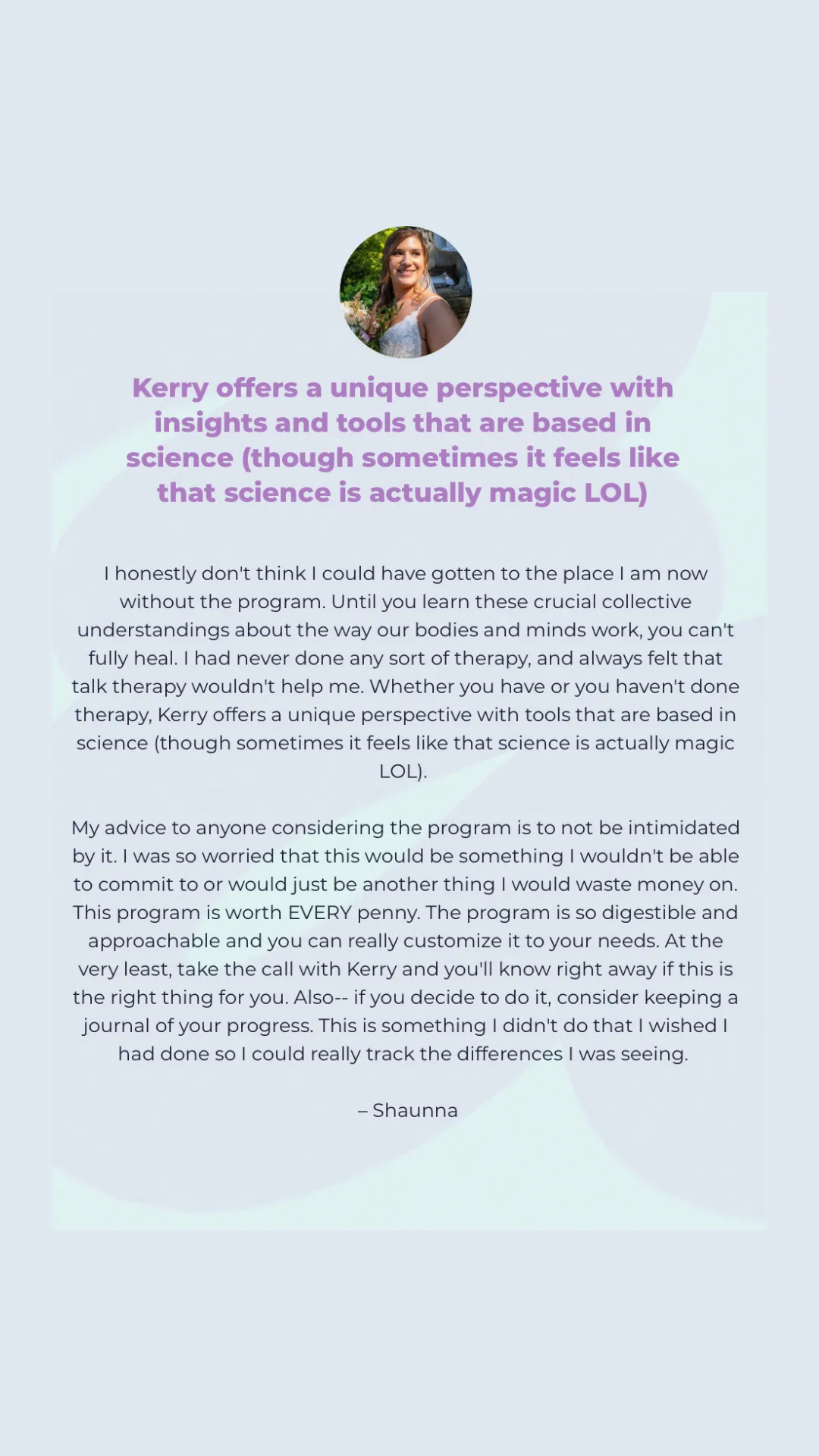 Kerry offers a unique perspective with insights and tools that are based in science (though sometimes it feels like that science is actually magic LOL)

I honestly don't think I could have gotten to the place I am now without the program. Until you learn these crucial collective understandings about the way our bodies and minds work, you can't fully heal. I had never done any sort of therapy, and always felt that talk therapy wouldn't help me. Whether you have or you haven't done therapy, Kerry offers a unique perspective with tools that are based in science (though sometimes it feels like that science is actually magic LOL).

My advice to anyone considering the program is to not be intimidated by it. I was so worried that this would be something I wouldn't be able to commit to or would just be another thing I would waste money on. This program is worth EVERY penny. The program is so digestible and approachable and you can really customize it to your needs. At the very least, take the call with Kerry and you'll know right away if this is the right thing for you. Also-- if you decide to do it, consider keeping a journal of your progress. This is something I didn't do that I wished I had done so I could really track the differences I was seeing.

– Shaunna